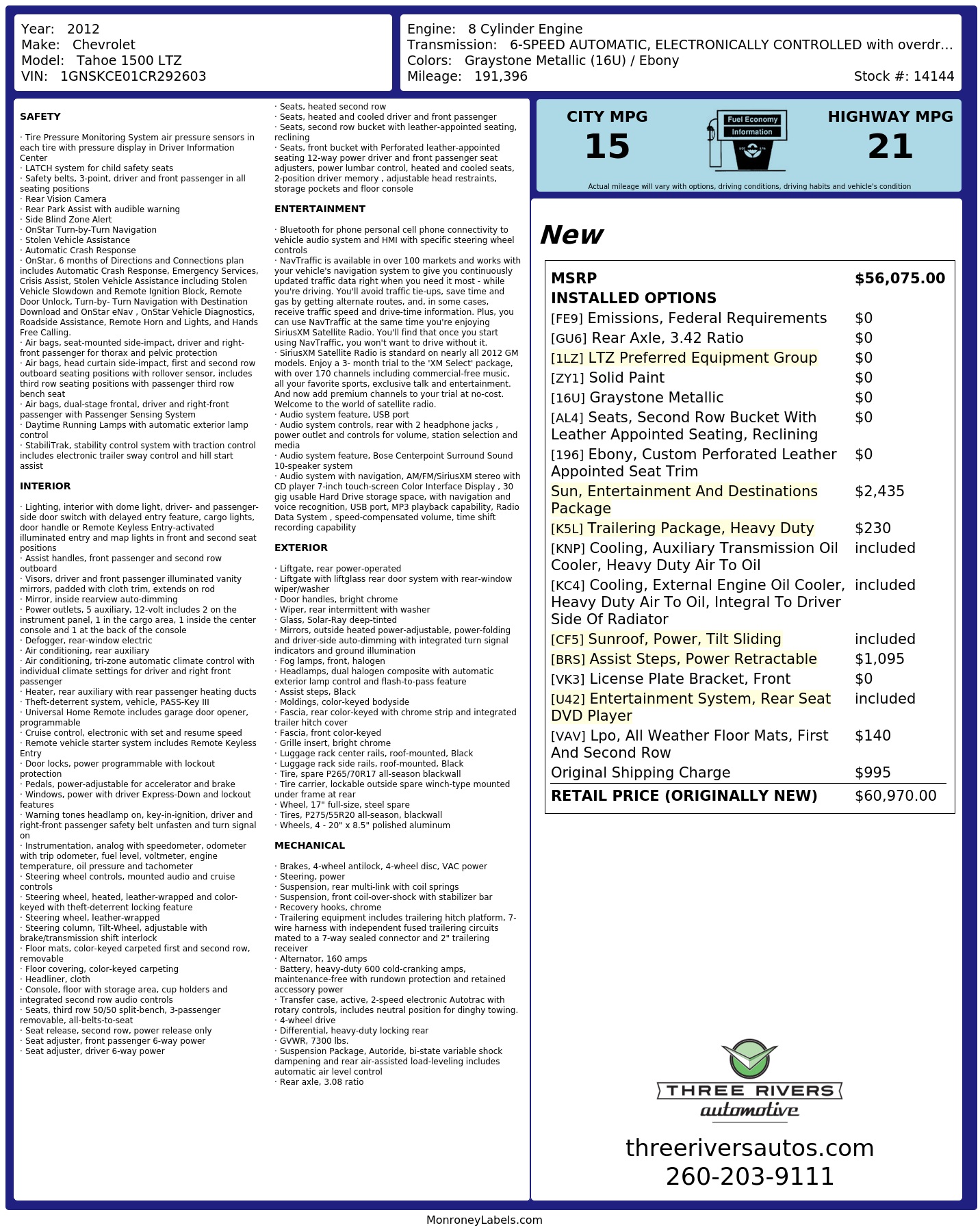 Year: 2012
Make: Chevrolet
Model: Tahoe 1500 LTZ
VIN: 1GNSKCE01CR292603

Engine: 8 Cylinder Engine
Transmission: 6-SPEED AUTOMATIC, ELECTRONICALLY CONTROLLED with overdr...
Colors: Graystone Metallic (16U) / Ebony
Mileage: 191,396
Stock #: 14144

SAFETY

· Tire Pressure Monitoring System air pressure sensors in each tire with pressure display in Driver Information Center
· LATCH system for child safety seats
· Safety belts, 3-point, driver and front passenger in all seating positions
· Rear Vision Camera
· Rear Park Assist with audible warning
· Side Blind Zone Alert
· OnStar Turn-by-Turn Navigation
· Stolen Vehicle Assistance
· Automatic Crash Response
· OnStar, 6 months of Directions and Connections plan includes Automatic Crash Response, Emergency Services, Crisis Assist, Stolen Vehicle Assistance including Stolen Vehicle Slowdown and Remote Ignition Block, Remote Door Unlock, Turn-by- Turn Navigation with Destination Download and OnStar eNav , OnStar Vehicle Diagnostics, Roadside Assistance, Remote Horn and Lights, and Hands Free Calling.
· Air bags, seat-mounted side-impact, driver and right-front passenger for thorax and pelvic protection
· Air bags, head curtain side-impact, first and second row outboard seating positions with rollover sensor, includes third row seating positions with passenger third row bench seat
· Air bags, dual-stage frontal, driver and right-front passenger with Passenger Sensing System
· Daytime Running Lamps with automatic exterior lamp control
· StabiliTrak, stability control system with traction control includes electronic trailer sway control and hill start assist

INTERIOR

· Lighting, interior with dome light, driver- and passenger-side door switch with delayed entry feature, cargo lights, door handle or Remote Keyless Entry-activated illuminated entry and map lights in front and second seat positions
· Assist handles, front passenger and second row outboard
· Visors, driver and front passenger illuminated vanity mirrors, padded with cloth trim, extends on rod
· Mirror, inside rearview auto-dimming
· Power outlets, 5 auxiliary, 12-volt includes 2 on the instrument panel, 1 in the cargo area, 1 inside the center console and 1 at the back of the console
· Defogger, rear-window electric
· Air conditioning, rear auxiliary
· Air conditioning, tri-zone automatic climate control with individual climate settings for driver and right front passenger
· Heater, rear auxiliary with rear passenger heating ducts
· Theft-deterrent system, vehicle, PASS-Key III
· Universal Home Remote includes garage door opener, programmable
· Cruise control, electronic with set and resume speed
· Remote vehicle starter system includes Remote Keyless Entry
· Door locks, power programmable with lockout protection
· Pedals, power-adjustable for accelerator and brake
· Windows, power with driver Express-Down and lockout features
· Warning tones headlamp on, key-in-ignition, driver and right-front passenger safety belt unfasten and turn signal on
· Instrumentation, analog with speedometer, odometer with trip odometer, fuel level, voltmeter, engine temperature, oil pressure and tachometer
· Steering wheel controls, mounted audio and cruise controls
· Steering wheel, heated, leather-wrapped and color-keyed with theft-deterrent locking feature
· Steering wheel, leather-wrapped
· Steering column, Tilt-Wheel, adjustable with brake/transmission shift interlock
· Floor mats, color-keyed carpeted first and second row, removable
· Floor covering, color-keyed carpeting
· Headliner, cloth
· Console, floor with storage area, cup holders and integrated second row audio controls
· Seats, third row 50/50 split-bench, 3-passenger removable, all-belts-to-seat
· Seat release, second row, power release only
· Seat adjuster, front passenger 6-way power
· Seat adjuster, driver 6-way power
· Seats, heated second row
· Seats, heated and cooled driver and front passenger
· Seats, second row bucket with leather-appointed seating, reclining
· Seats, front bucket with Perforated leather-appointed seating 12-way power driver and front passenger seat adjusters, power lumbar control, heated and cooled seats, 2-position driver memory , adjustable head restraints, storage pockets and floor console

ENTERTAINMENT

· Bluetooth for phone personal cell phone connectivity to vehicle audio system and HMI with specific steering wheel controls
· NavTraffic is available in over 100 markets and works with your vehicle's navigation system to give you continuously updated traffic data right when you need it most - while you're driving. You'll avoid traffic tie-ups, save time and gas by getting alternate routes, and, in some cases, receive traffic speed and drive-time information. Plus, you can use NavTraffic at the same time you're enjoying SiriusXM Satellite Radio. You'll find that once you start using NavTraffic, you won't want to drive without it.
· SiriusXM Satellite Radio is standard on nearly all 2012 GM models. Enjoy a 3- month trial to the 'XM Select' package, with over 170 channels including commercial-free music, all your favorite sports, exclusive talk and entertainment. And now add premium channels to your trial at no-cost. Welcome to the world of satellite radio.
· Audio system feature, USB port
· Audio system controls, rear with 2 headphone jacks , power outlet and controls for volume, station selection and media
· Audio system feature, Bose Centerpoint Surround Sound 10-speaker system
· Audio system with navigation, AM/FM/SiriusXM stereo with CD player 7-inch touch-screen Color Interface Display , 30 gig usable Hard Drive storage space, with navigation and voice recognition, USB port, MP3 playback capability, Radio Data System , speed-compensated volume, time shift recording capability

EXTERIOR

· Liftgate, rear power-operated
· Liftgate with liftglass rear door system with rear-window wiper/washer
· Door handles, bright chrome
· Wiper, rear intermittent with washer
· Glass, Solar-Ray deep-tinted
· Mirrors, outside heated power-adjustable, power-folding and driver-side auto-dimming with integrated turn signal indicators and ground illumination
· Fog lamps, front, halogen
· Headlamps, dual halogen composite with automatic exterior lamp control and flash-to-pass feature
· Assist steps, Black
· Moldings, color-keyed bodyside
· Fascia, rear color-keyed with chrome strip and integrated trailer hitch cover
· Fascia, front color-keyed
· Grille insert, bright chrome
· Luggage rack center rails, roof-mounted, Black
· Luggage rack side rails, roof-mounted, Black
· Tire, spare P265/70R17 all-season blackwall
· Tire carrier, lockable outside spare winch-type mounted under frame at rear
· Wheel, 17" full-size, steel spare
· Tires, P275/55R20 all-season, blackwall
· Wheels, 4 - 20" x 8.5" polished aluminum

MECHANICAL

· Brakes, 4-wheel antilock, 4-wheel disc, VAC power
· Steering, power
· Suspension, rear multi-link with coil springs
· Suspension, front coil-over-shock with stabilizer bar
· Recovery hooks, chrome
· Trailering equipment includes trailering hitch platform, 7-wire harness with independent fused trailering circuits mated to a 7-way sealed connector and 2" trailering receiver
· Alternator, 160 amps
· Battery, heavy-duty 600 cold-cranking amps, maintenance-free with rundown protection and retained accessory power
· Transfer case, active, 2-speed electronic Autotrac with rotary controls, includes neutral position for dinghy towing.
· 4-wheel drive
· Differential, heavy-duty locking rear
· GVWR, 7300 lbs.
· Suspension Package, Autoride, bi-state variable shock dampening and rear air-assisted load-leveling includes automatic air level control
· Rear axle, 3.08 ratio

CITY MPG
15
Fuel Economy Information
HIGHWAY MPG
21
Actual mileage will vary with options, driving conditions, driving habits and vehicle's condition

New

| | |
|---|---|
| MSRP | $56,075.00 |
| INSTALLED OPTIONS | |
| [FE9] Emissions, Federal Requirements | $0 |
| [GU6] Rear Axle, 3.42 Ratio | $0 |
| [1LZ] LTZ Preferred Equipment Group | $0 |
| [ZY1] Solid Paint | $0 |
| [16U] Graystone Metallic | $0 |
| [AL4] Seats, Second Row Bucket With Leather Appointed Seating, Reclining | $0 |
| [196] Ebony, Custom Perforated Leather Appointed Seat Trim | $0 |
| Sun, Entertainment And Destinations Package | $2,435 |
| [K5L] Trailering Package, Heavy Duty | $230 |
| [KNP] Cooling, Auxiliary Transmission Oil Cooler, Heavy Duty Air To Oil | included |
| [KC4] Cooling, External Engine Oil Cooler, Heavy Duty Air To Oil, Integral To Driver Side Of Radiator | included |
| [CF5] Sunroof, Power, Tilt Sliding | included |
| [BRS] Assist Steps, Power Retractable | $1,095 |
| [VK3] License Plate Bracket, Front | $0 |
| [U42] Entertainment System, Rear Seat DVD Player | included |
| [VAV] Lpo, All Weather Floor Mats, First And Second Row | $140 |
| Original Shipping Charge | $995 |
| RETAIL PRICE (ORIGINALLY NEW) | $60,970.00 |

THREE RIVERS
automotive

threeriversautos.com
260-203-9111

MonroneyLabels.com